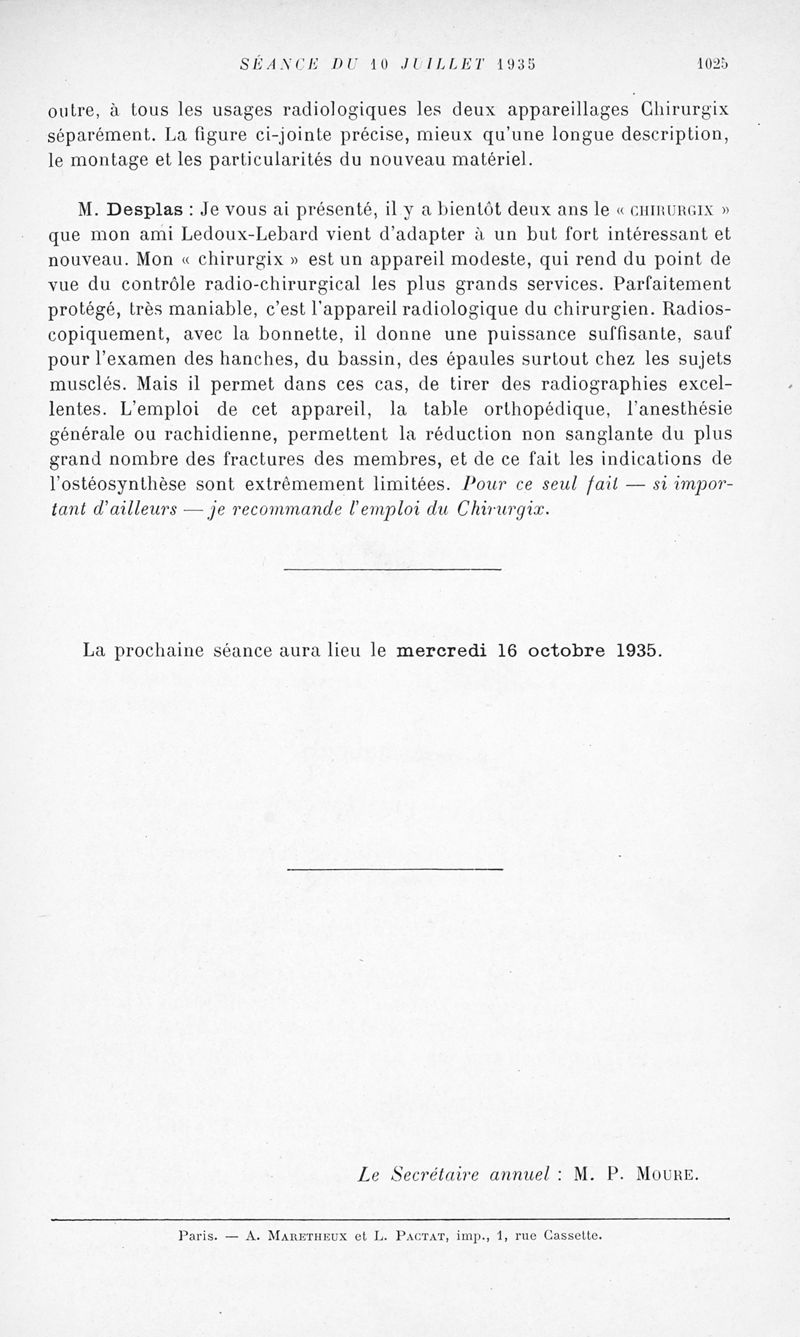 SÉANCE DU 10 JUILLET 1935 1025

outre, à tous les usages radiologiques les deux appareillages Chirurgix séparément. La figure ci-jointe précise, mieux qu'une longue description, le montage et les particularités du nouveau matériel.

M. Desplas : Je vous ai présenté, il y a bientôt deux ans le « CHIRURGIX » que mon ami Ledoux-Lebard vient d'adapter à un but fort intéressant et nouveau. Mon « chirurgix » est un appareil modeste, qui rend du point de vue du contrôle radio-chirurgical les plus grands services. Parfaitement protégé, très maniable, c'est l'appareil radiologique du chirurgien. Radioscopiquement, avec la bonnette, il donne une puissance suffisante, sauf pour l'examen des hanches, du bassin, des épaules surtout chez les sujets musclés. Mais il permet dans ces cas, de tirer des radiographies excellentes. L'emploi de cet appareil, la table orthopédique, l'anesthésie générale ou rachidienne, permettent la réduction non sanglante du plus grand nombre des fractures des membres, et de ce fait les indications de l'ostéosynthèse sont extrêmement limitées. Pour ce seul fait — si important d'ailleurs — je recommande l'emploi du Chirurgix.

La prochaine séance aura lieu le mercredi 16 octobre 1935.

Le Secrétaire annuel : M. P. MOURE.

Paris. — A. MARETHEUX et L. PACTAT, imp., 1, rue Cassette.